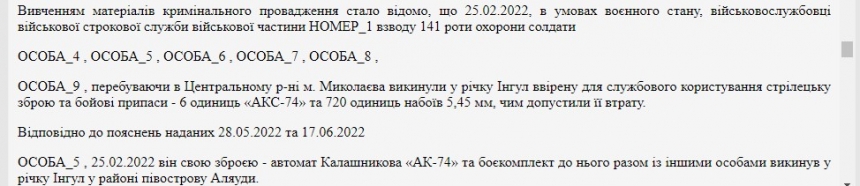 Вивченням матеріалів кримінального провадження стало відомо, що 25.02.2022, в умовах воєнного стану, військовослужбовці військової строкової служби військової частини НОМЕР_1 взводу 141 роти охорони солдати

ОСОБА_4 , ОСОБА_5 , ОСОБА_6 , ОСОБА_7 , ОСОБА_8 ,

ОСОБА_9 , перебуваючи в Центральному р-ні м. Миколаєва викинули у річку Інгул ввірену для службового користування стрілецьку зброю та бойові припаси - 6 одиниць «АКС-74» та 720 одиниць набоїв 5,45 мм, чим допустили її втрату.

Відповідно до пояснень наданих 28.05.2022 та 17.06.2022

ОСОБА_5 , 25.02.2022 він свою зброєю - автомат Калашникова «АК-74» та боєкомплект до нього разом із іншими особами викинув у річку Інгул у районі півострову Аляуди.